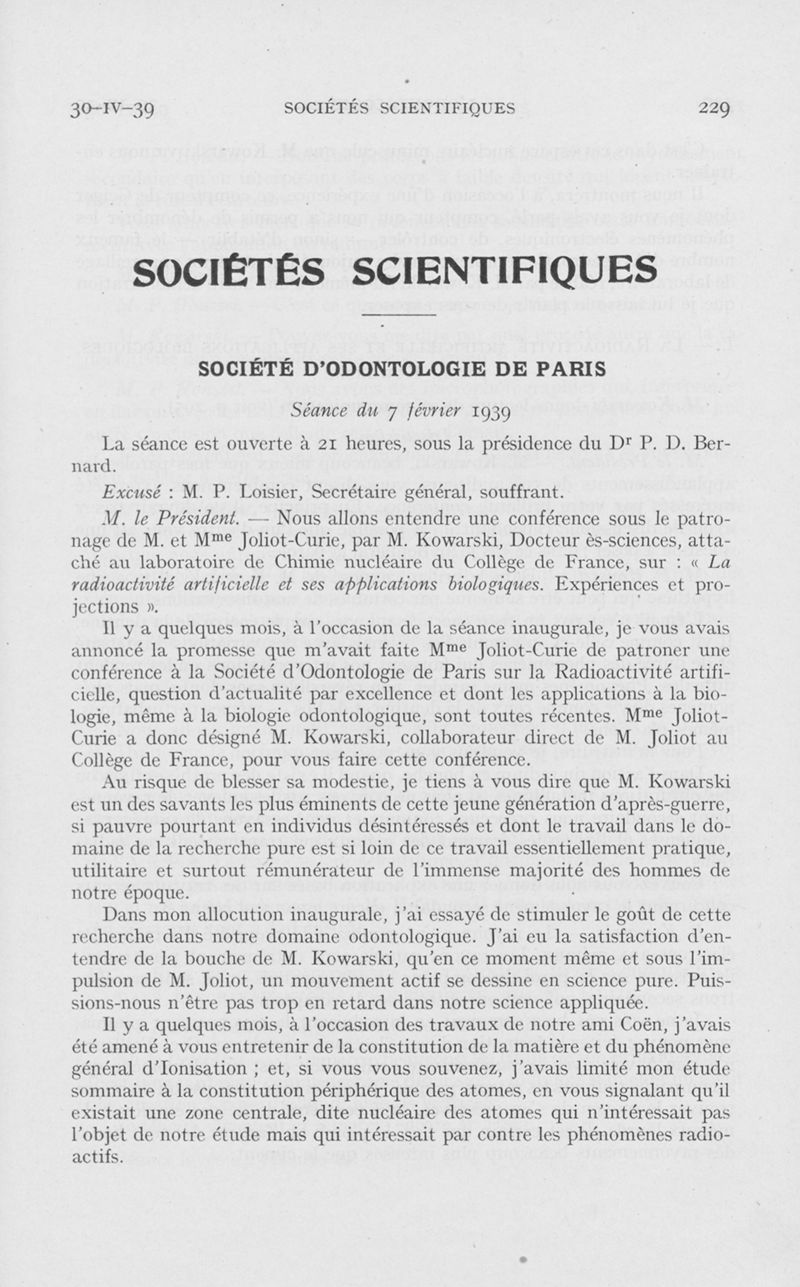 30-IV-39 SOCIÉTÉS SCIENTIFIQUES 229

SOCIÉTÉS SCIENTIFIQUES

SOCIÉTÉ D'ODONTOLOGIE DE PARIS

Séance du 7 février 1939

La séance est ouverte à 21 heures, sous la présidence du Dr P. D. Bernard.

Excusé : M. P. Loisier, Secrétaire général, souffrant.

M. le Président. — Nous allons entendre une conférence sous le patronage de M. et Mme Joliot-Curie, par M. Kowarski, Docteur ès-sciences, attaché au laboratoire de Chimie nucléaire du Collège de France, sur : « La radioactivité artificielle et ses applications biologiques. Expériences et projections ».

Il y a quelques mois, à l'occasion de la séance inaugurale, je vous avais annoncé la promesse que m'avait faite Mme Joliot-Curie de patroner une conférence à la Société d'Odontologie de Paris sur la Radioactivité artificielle, question d'actualité par excellence et dont les applications à la biologie, même à la biologie odontologique, sont toutes récentes. Mme Joliot-Curie a donc désigné M. Kowarski, collaborateur direct de M. Joliot au Collège de France, pour vous faire cette conférence.

Au risque de blesser sa modestie, je tiens à vous dire que M. Kowarski est un des savants les plus éminents de cette jeune génération d'après-guerre, si pauvre pourtant en individus désintéressés et dont le travail dans le domaine de la recherche pure est si loin de ce travail essentiellement pratique, utilitaire et surtout rémunérateur de l'immense majorité des hommes de notre époque.

Dans mon allocution inaugurale, j'ai essayé de stimuler le goût de cette recherche dans notre domaine odontologique. J'ai eu la satisfaction d'entendre de la bouche de M. Kowarski, qu'en ce moment même et sous l'impulsion de M. Joliot, un mouvement actif se dessine en science pure. Puissions-nous n'être pas trop en retard dans notre science appliquée.

Il y a quelques mois, à l'occasion des travaux de notre ami Coën, j'avais été amené à vous entretenir de la constitution de la matière et du phénomène général d'Ionisation ; et, si vous vous souvenez, j'avais limité mon étude sommaire à la constitution périphérique des atomes, en vous signalant qu'il existait une zone centrale, dite nucléaire des atomes qui n'intéressait pas l'objet de notre étude mais qui intéressait par contre les phénomènes radioactifs.